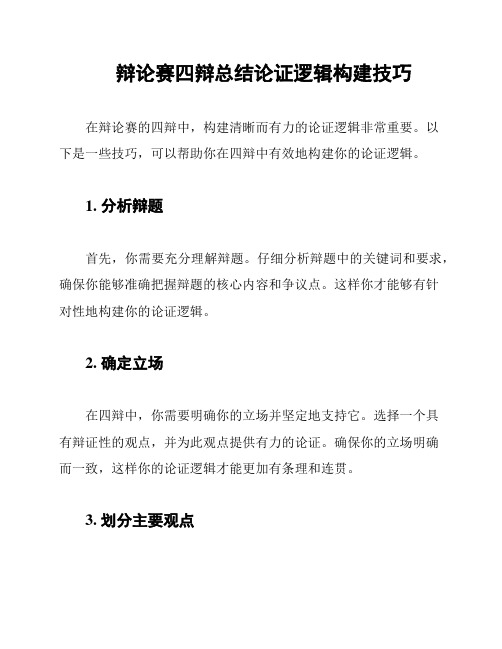 辩论赛四辩总结论证逻辑构建技巧

在辩论赛的四辩中，构建清晰而有力的论证逻辑非常重要。以下是一些技巧，可以帮助你在四辩中有效地构建你的论证逻辑。

1. 分析辩题

首先，你需要充分理解辩题。仔细分析辩题中的关键词和要求，确保你能够准确把握辩题的核心内容和争议点。这样你才能够有针对性地构建你的论证逻辑。

2. 确定立场

在四辩中，你需要明确你的立场并坚定地支持它。选择一个具有辩证性的观点，并为此观点提供有力的论证。确保你的立场明确而一致，这样你的论证逻辑才能更加有条理和连贯。

3. 划分主要观点